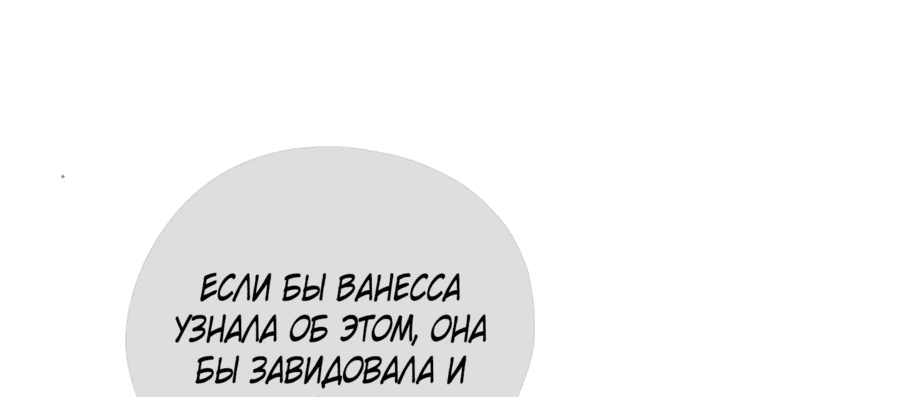 ЕСЛИ БЫ ВАНЕССА УЗНАЛА ОБ ЭТОМ, ОНА БЫ ЗАВИДОВАЛА И